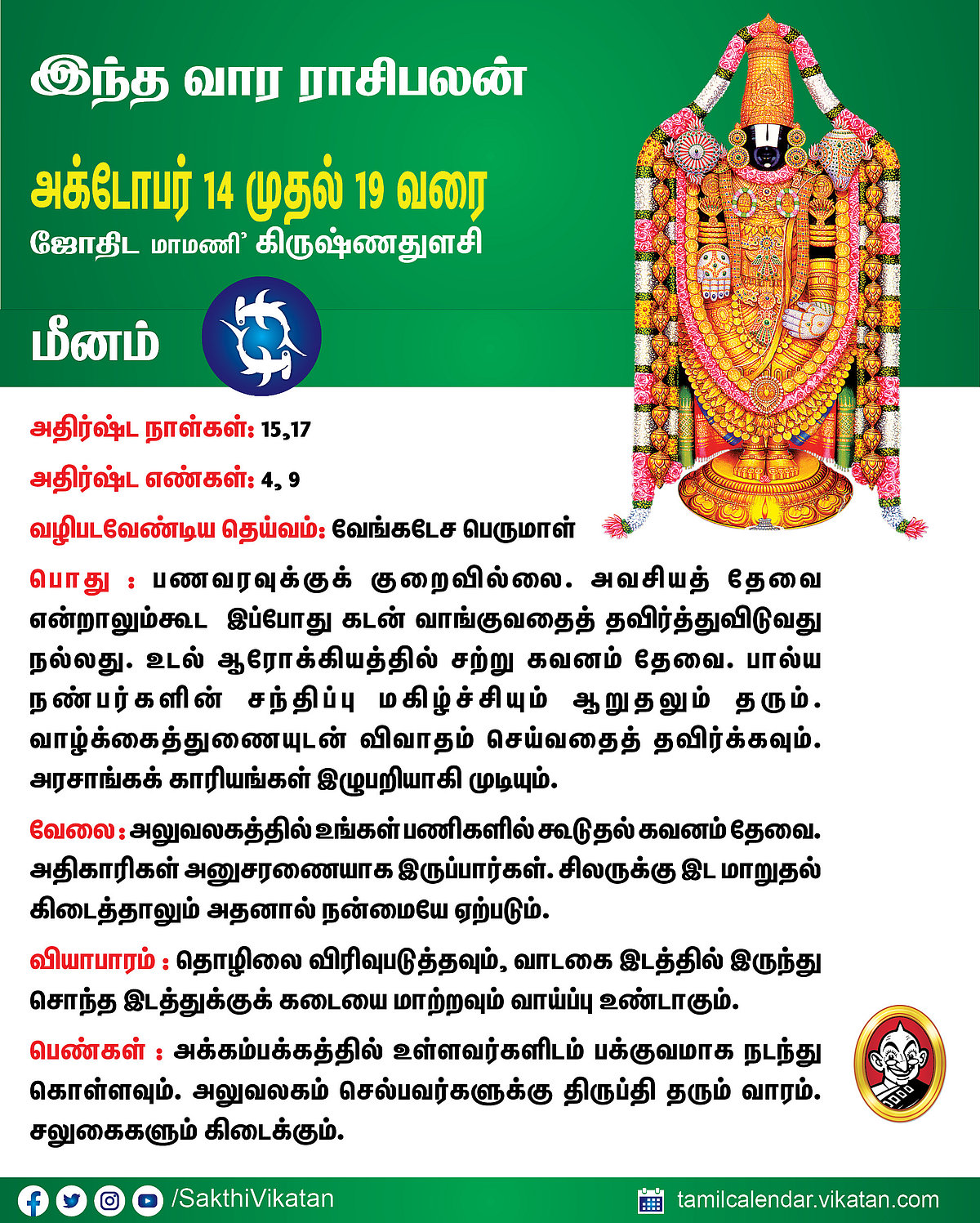 இந்த வார ராசிபலன்

அக்டோபர் 14 முதல் 19 வரை

ஜோதிட மாமணி' கிருஷ்ணதுளசி

மீனம்

அதிர்ஷ்ட நாள்கள்: 15,17

அதிர்ஷ்ட எண்கள்: 4, 9

வழிபடவேண்டிய தெய்வம்: வேங்கடேச பெருமாள்

பொது : பணவரவுக்குக் குறைவில்லை. அவசியத் தேவை என்றாலும்கூட இப்போது கடன் வாங்குவதைத் தவிர்த்துவிடுவது நல்லது. உடல் ஆரோக்கியத்தில் சற்று கவனம் தேவை. பால்ய நண்பர்களின் சந்திப்பு மகிழ்ச்சியும் ஆறுதலும் தரும். வாழ்க்கைத்துணையுடன் விவாதம் செய்வதைத் தவிர்க்கவும். அரசாங்கக் காரியங்கள் இழுபறியாகி முடியும்.

வேலை : அலுவலகத்தில் உங்கள் பணிகளில் கூடுதல் கவனம் தேவை. அதிகாரிகள் அனுசரணையாக இருப்பார்கள். சிலருக்கு இட மாறுதல் கிடைத்தாலும் அதனால் நன்மையே ஏற்படும்.

வியாபாரம் : தொழிலை விரிவுபடுத்தவும், வாடகை இடத்தில் இருந்து சொந்த இடத்துக்குக் கடையை மாற்றவும் வாய்ப்பு உண்டாகும்.

பெண்கள் : அக்கம்பக்கத்தில் உள்ளவர்களிடம் பக்குவமாக நடந்து கொள்ளவும். அலுவலகம் செல்பவர்களுக்கு திருப்தி தரும் வாரம். சலுகைகளும் கிடைக்கும்.

/SakthiVikatan

tamilcalendar.vikatan.com